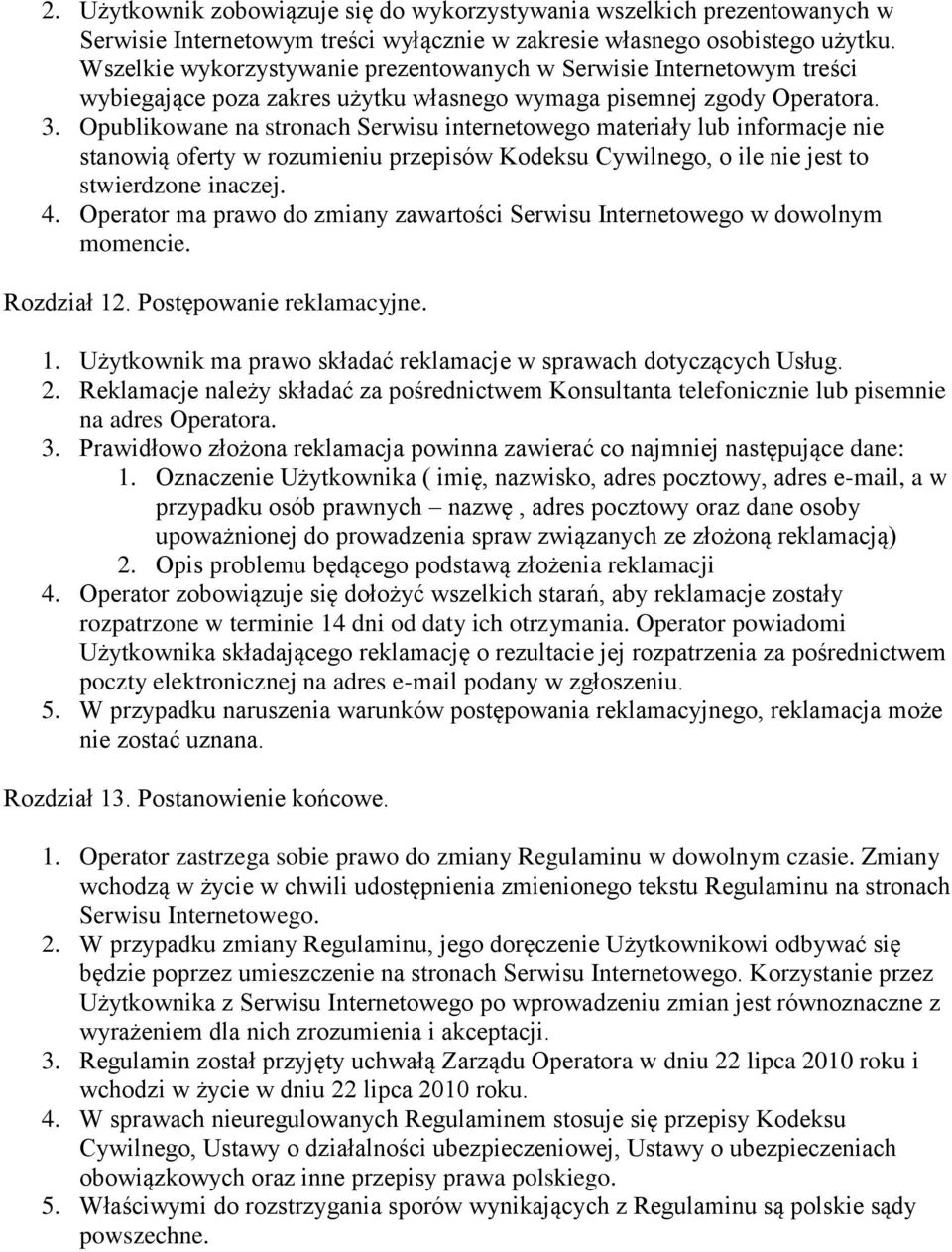 2. Użytkownik zobowiązuje się do wykorzystywania wszelkich prezentowanych w Serwisie Internetowym treści wyłącznie w zakresie własnego osobistego użytku. Wszelkie wykorzystywanie prezentowanych w Serwisie Internetowym treści wybiegające poza zakres użytku własnego wymaga pisemnej zgody Operatora.
3. Opublikowane na stronach Serwisu internetowego materiały lub informacje nie stanowią oferty w rozumieniu przepisów Kodeksu Cywilnego, o ile nie jest to stwierdzone inaczej.
4. Operator ma prawo do zmiany zawartości Serwisu Internetowego w dowolnym momencie.

Rozdział 12. Postępowanie reklamacyjne.

1. Użytkownik ma prawo składać reklamacje w sprawach dotyczących Usług.
2. Reklamacje należy składać za pośrednictwem Konsultanta telefonicznie lub pisemnie na adres Operatora.
3. Prawidłowo złożona reklamacja powinna zawierać co najmniej następujące dane:
1. Oznaczenie Użytkownika ( imię, nazwisko, adres pocztowy, adres e-mail, a w przypadku osób prawnych – nazwę , adres pocztowy oraz dane osoby upoważnionej do prowadzenia spraw związanych ze złożoną reklamacją)
2. Opis problemu będącego podstawą złożenia reklamacji
4. Operator zobowiązuje się dołożyć wszelkich starań, aby reklamacje zostały rozpatrzone w terminie 14 dni od daty ich otrzymania. Operator powiadomi Użytkownika składającego reklamację o rezultacie jej rozpatrzenia za pośrednictwem poczty elektronicznej na adres e-mail podany w zgłoszeniu.
5. W przypadku naruszenia warunków postępowania reklamacyjnego, reklamacja może nie zostać uznana.

Rozdział 13. Postanowienie końcowe.

1. Operator zastrzega sobie prawo do zmiany Regulaminu w dowolnym czasie. Zmiany wchodzą w życie w chwili udostępnienia zmienionego tekstu Regulaminu na stronach Serwisu Internetowego.
2. W przypadku zmiany Regulaminu, jego doręczenie Użytkownikowi odbywać się będzie poprzez umieszczenie na stronach Serwisu Internetowego. Korzystanie przez Użytkownika z Serwisu Internetowego po wprowadzeniu zmian jest równoznaczne z wyrażeniem dla nich zrozumienia i akceptacji.
3. Regulamin został przyjęty uchwałą Zarządu Operatora w dniu 22 lipca 2010 roku i wchodzi w życie w dniu 22 lipca 2010 roku.
4. W sprawach nieuregulowanych Regulaminem stosuje się przepisy Kodeksu Cywilnego, Ustawy o działalności ubezpieczeniowej, Ustawy o ubezpieczeniach obowiązkowych oraz inne przepisy prawa polskiego.
5. Właściwymi do rozstrzygania sporów wynikających z Regulaminu są polskie sądy powszechne.